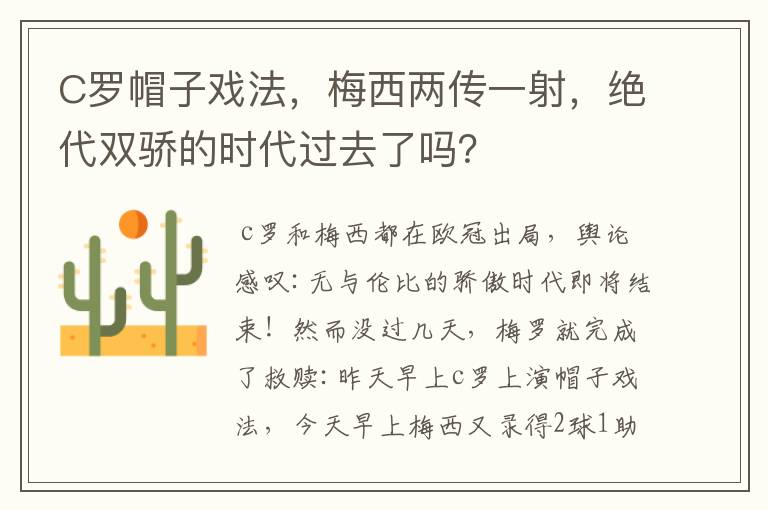 C罗帽子戏法，梅西两传一射，绝代双骄的时代过去了吗?

C罗和梅西都在欧冠出局，舆论感叹：无与伦比的骄傲时代即将结束！然而没过几天，梅罗就完成了救赎：昨天早上C罗上演帽子戏法，今天早上梅西又录得2球1助